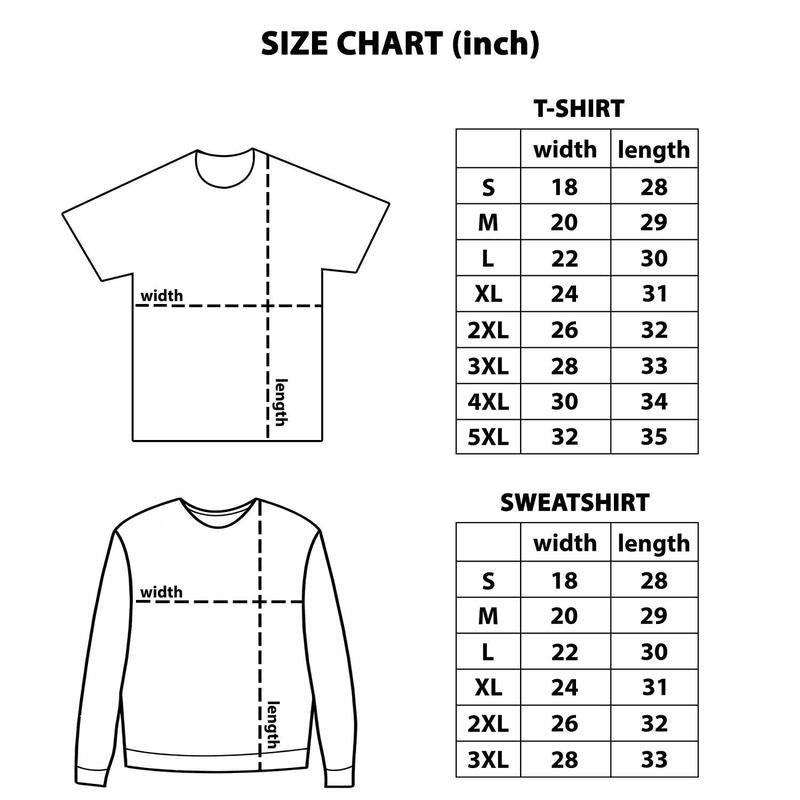 SIZE CHART (inch)

width

length

T-SHIRT

| | width | length |
|---|---|---|
| S | 18 | 28 |
| M | 20 | 29 |
| L | 22 | 30 |
| XL | 24 | 31 |
| 2XL | 26 | 32 |
| 3XL | 28 | 33 |
| 4XL | 30 | 34 |
| 5XL | 32 | 35 |

width

length

SWEATSHIRT

| | width | length |
|---|---|---|
| S | 18 | 28 |
| M | 20 | 29 |
| L | 22 | 30 |
| XL | 24 | 31 |
| 2XL | 26 | 32 |
| 3XL | 28 | 33 |